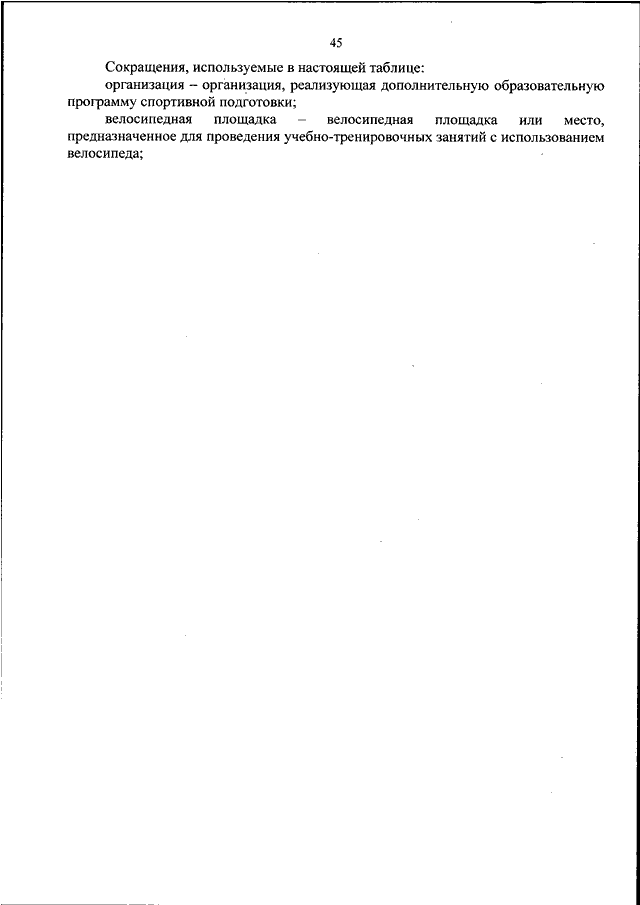 45

Сокращения, используемые в настоящей таблице:

организация – организация, реализующая дополнительную образовательную программу спортивной подготовки;

велосипедная площадка – велосипедная площадка или место, предназначенное для проведения учебно-тренировочных занятий с использованием велосипеда;